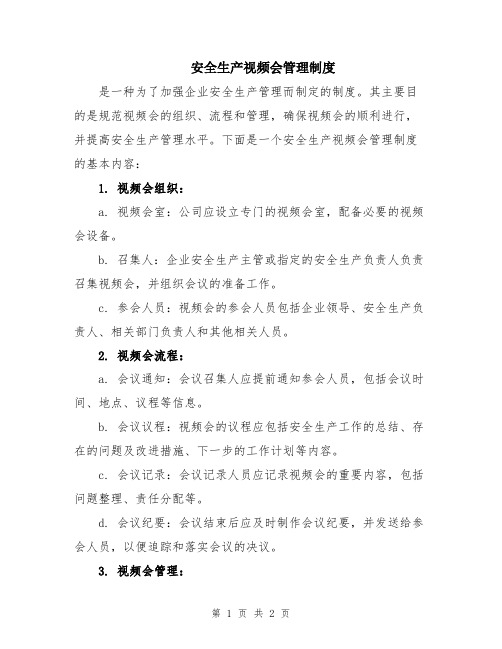 安全生产视频会管理制度

是一种为了加强企业安全生产管理而制定的制度。其主要目的是规范视频会的组织、流程和管理，确保视频会的顺利进行，并提高安全生产管理水平。下面是一个安全生产视频会管理制度的基本内容：

1. 视频会组织：

a. 视频会室：公司应设立专门的视频会室，配备必要的视频会设备。

b. 召集人：企业安全生产主管或指定的安全生产负责人负责召集视频会，并组织会议的准备工作。

c. 参会人员：视频会的参会人员包括企业领导、安全生产负责人、相关部门负责人和其他相关人员。

2. 视频会流程：

a. 会议通知：会议召集人应提前通知参会人员，包括会议时间、地点、议程等信息。

b. 会议议程：视频会的议程应包括安全生产工作的总结、存在的问题及改进措施、下一步的工作计划等内容。

c. 会议记录：会议记录人员应记录视频会的重要内容，包括问题整理、责任分配等。

d. 会议纪要：会议结束后应及时制作会议纪要，并发送给参会人员，以便追踪和落实会议的决议。

3. 视频会管理：

第 1 页 共 2 页